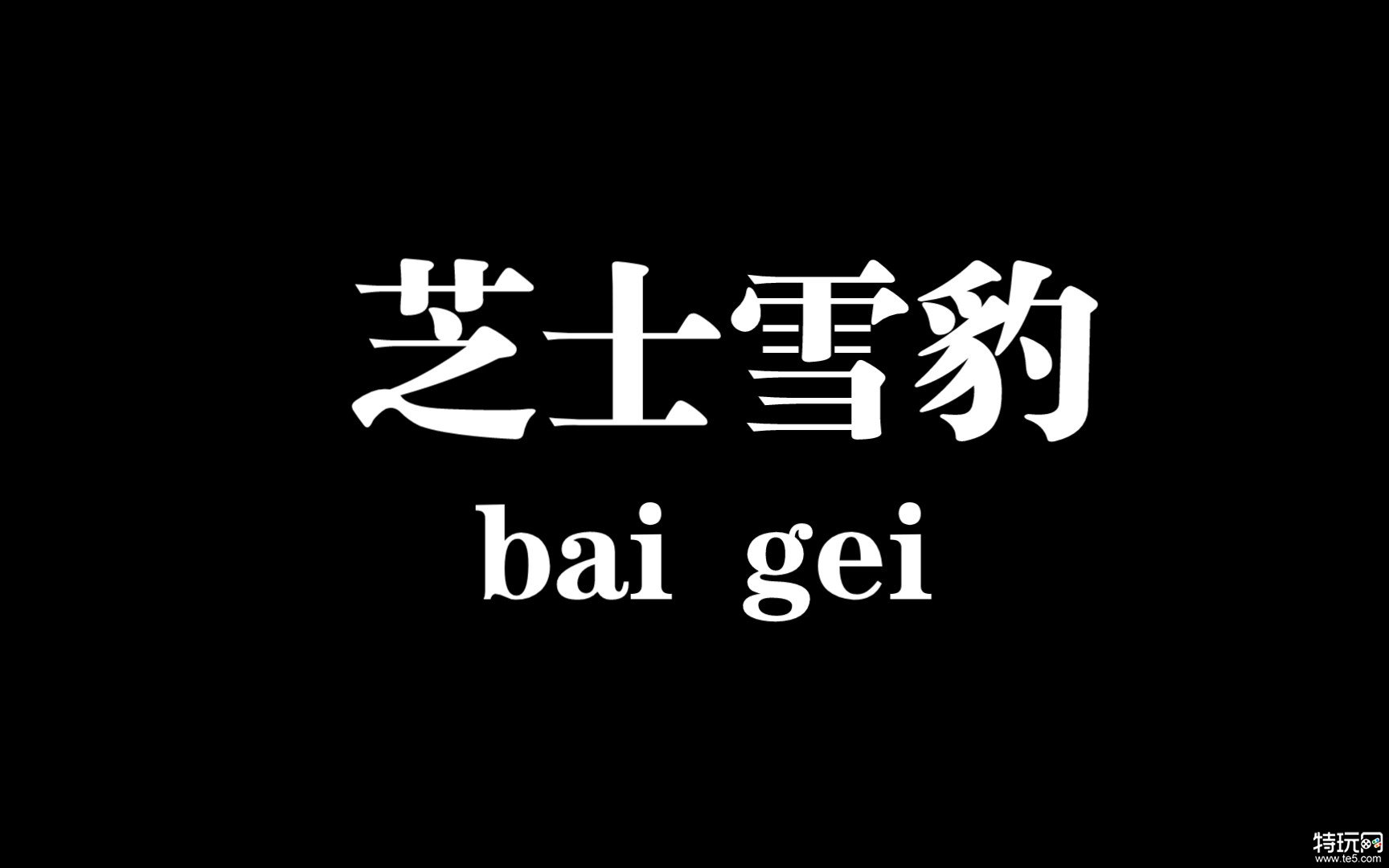 芝士雪豹
bai gei

特玩网
www.te5.com